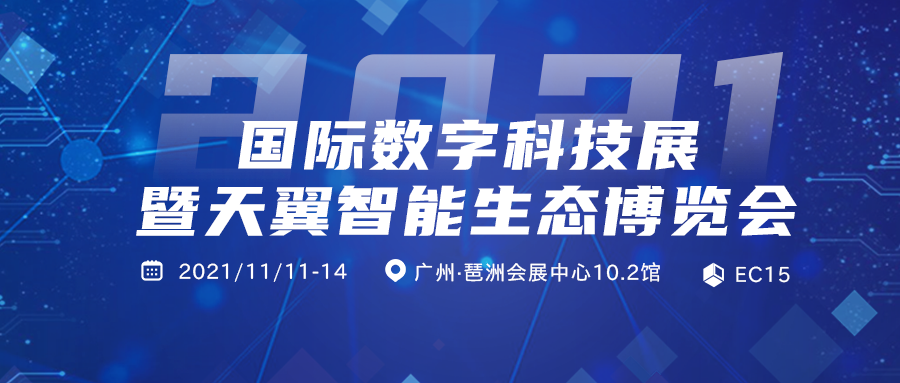 2021

国际数字科技展
暨天翼智能生态博览会

2021/11/11-14 广州·琶洲会展中心10.2馆 EC15